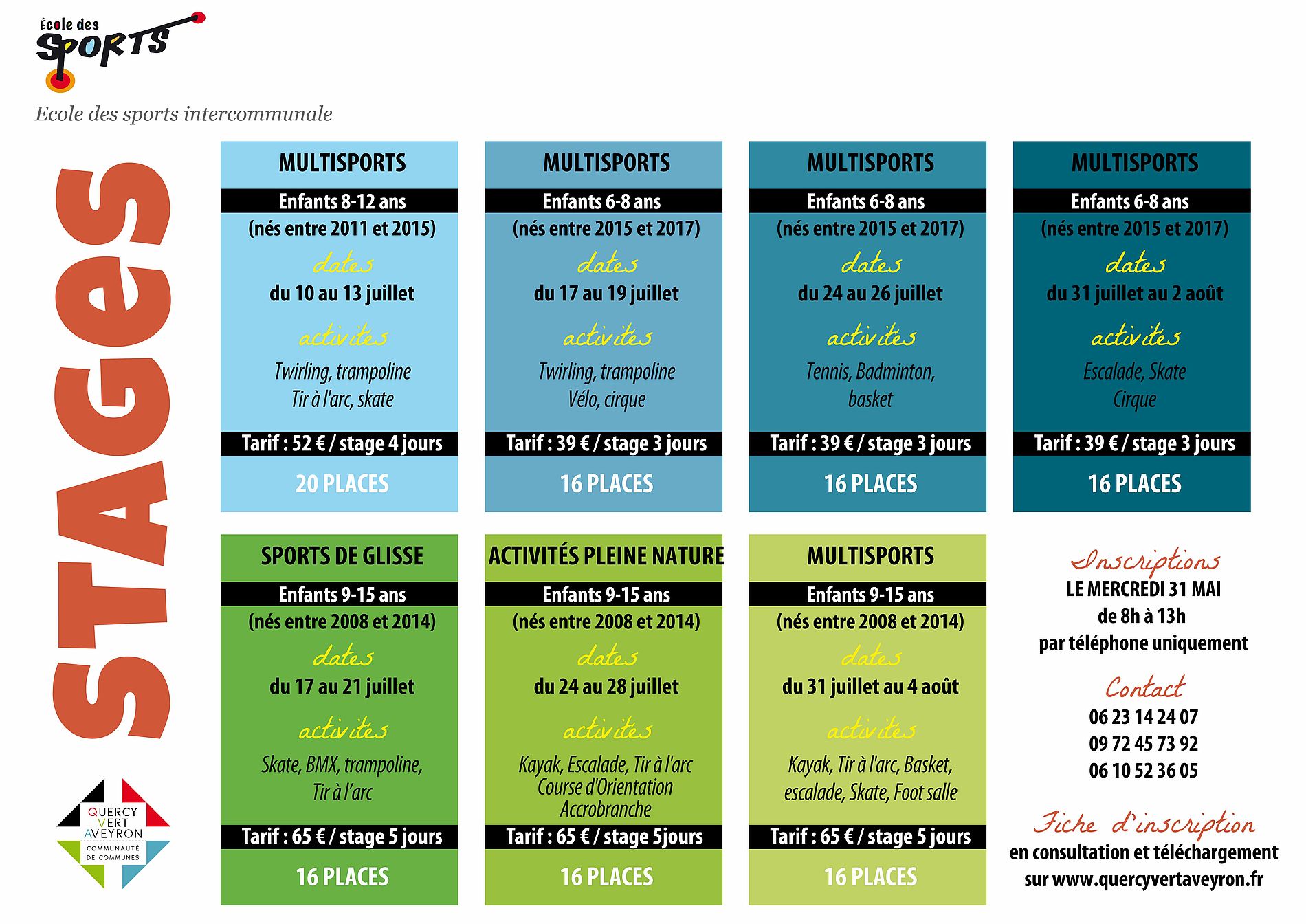 École des SPORTS

Ecole des sports intercommunale

STAGES

MULTISPORTS
Enfants 8-12 ans
(nés entre 2011 et 2015)
dates
du 10 au 13 juillet
activités
Twirling, trampoline
Tir à l'arc, skate
Tarif : 52 € / stage 4 jours
20 PLACES

MULTISPORTS
Enfants 6-8 ans
(nés entre 2015 et 2017)
dates
du 17 au 19 juillet
activités
Twirling, trampoline
Vélo, cirque
Tarif : 39 € / stage 3 jours
16 PLACES

MULTISPORTS
Enfants 6-8 ans
(nés entre 2015 et 2017)
dates
du 24 au 26 juillet
activités
Tennis, Badminton, basket
Tarif : 39 € / stage 3 jours
16 PLACES

MULTISPORTS
Enfants 6-8 ans
(nés entre 2015 et 2017)
dates
du 31 juillet au 2 août
activités
Escalade, Skate
Cirque
Tarif : 39 € / stage 3 jours
16 PLACES

SPORTS DE GLISSE
Enfants 9-15 ans
(nés entre 2008 et 2014)
dates
du 17 au 21 juillet
activités
Skate, BMX, trampoline,
Tir à l'arc
Tarif : 65 € / stage 5 jours
16 PLACES

ACTIVITÉS PLEINE NATURE
Enfants 9-15 ans
(nés entre 2008 et 2014)
dates
du 24 au 28 juillet
activités
Kayak, Escalade, Tir à l'arc
Course d'Orientation
Accrobranche
Tarif : 65 € / stage 5jours
16 PLACES

MULTISPORTS
Enfants 9-15 ans
(nés entre 2008 et 2014)
dates
du 31 juillet au 4 août
activités
Kayak, Tir à l'arc, Basket,
escalade, Skate, Foot salle
Tarif : 65 € / stage 5 jours
16 PLACES

Inscriptions
LE MERCREDI 31 MAI
de 8h à 13h
par téléphone uniquement

Contact
06 23 14 24 07
09 72 45 73 92
06 10 52 36 05

Fiche d'inscription
en consultation et téléchargement
sur www.quercyvertaveyron.fr

QUERCY VERT AVEYRON
COMMUNAUTÉ DE COMMUNES